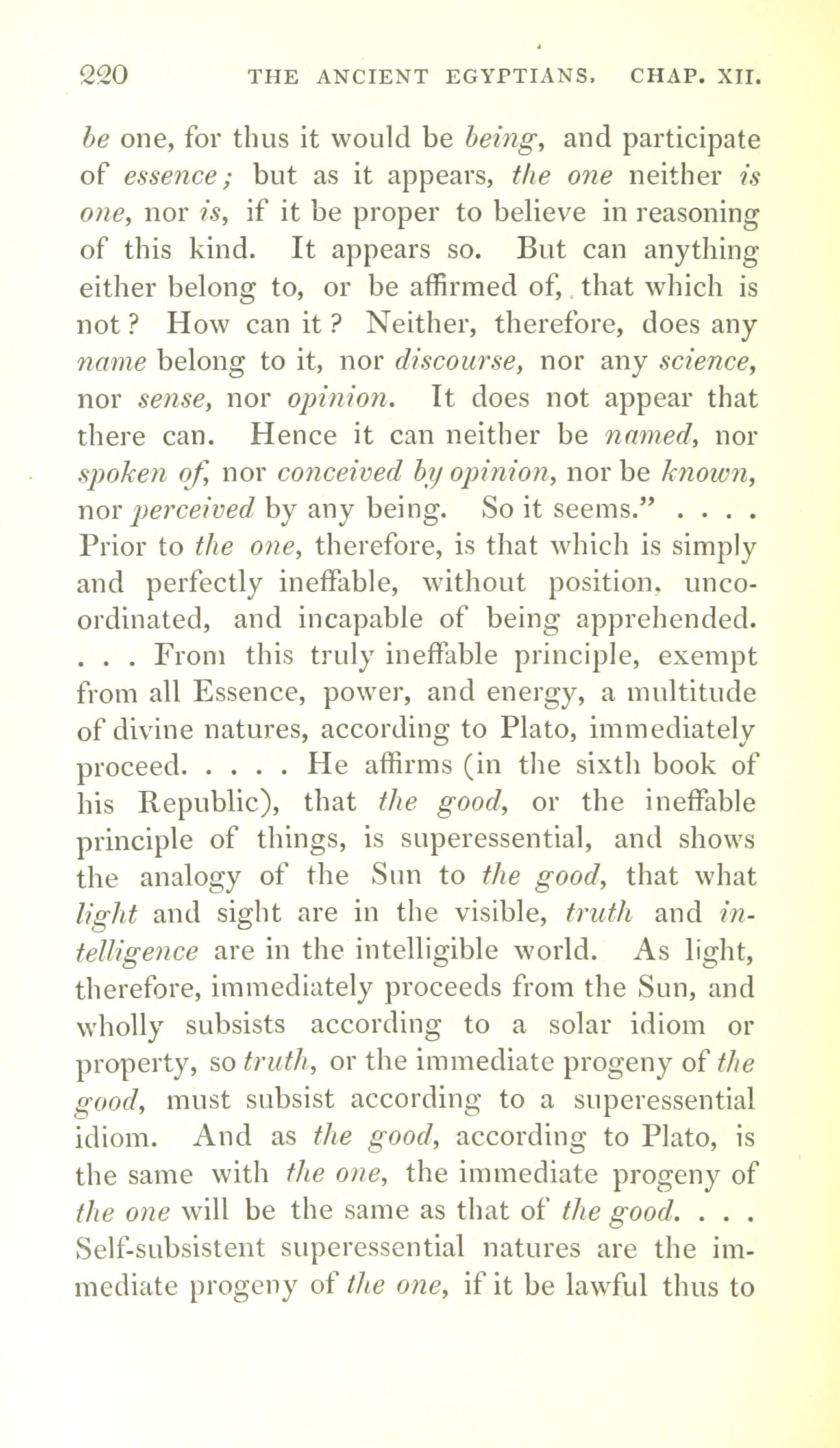 220 THE ANCIENT EGYPTIANS. CHAP. XII.

be one, for thus it would be being, and participate of essence; but as it appears, the one neither is one, nor is, if it be proper to believe in reasoning of this kind. It appears so. But can anything either belong to, or be affirmed of, that which is not? How can it? Neither, therefore, does any name belong to it, nor discourse, nor any science, nor sense, nor opinion. It does not appear that there can. Hence it can neither be named, nor spoken of, nor conceived by opinion, nor be known, nor perceived by any being. So it seems." . . . . Prior to the one, therefore, is that which is simply and perfectly ineffable, without position, uncoordinated, and incapable of being apprehended. . . . From this truly ineffable principle, exempt from all Essence, power, and energy, a multitude of divine natures, according to Plato, immediately proceed. . . . . He affirms (in the sixth book of his Republic), that the good, or the ineffable principle of things, is superessential, and shows the analogy of the Sun to the good, that what light and sight are in the visible, truth and intelligence are in the intelligible world. As light, therefore, immediately proceeds from the Sun, and wholly subsists according to a solar idiom or property, so truth, or the immediate progeny of the good, must subsist according to a superessential idiom. And as the good, according to Plato, is the same with the one, the immediate progeny of the one will be the same as that of the good. . . . Self-subsistent superessential natures are the immediate progeny of the one, if it be lawful thus to